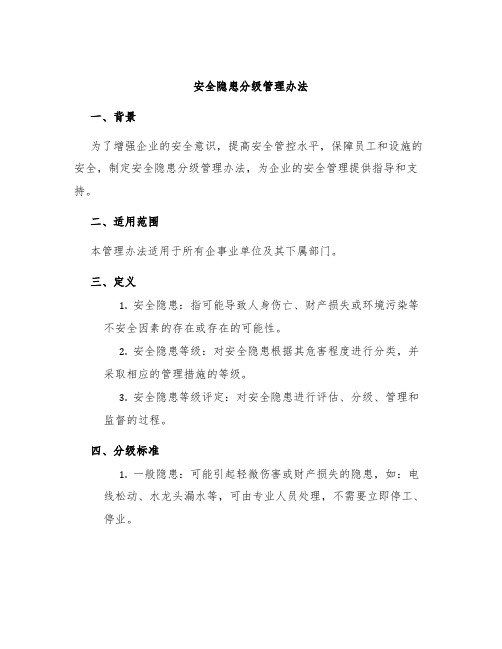 安全隐患分级管理办法

一、背景

为了增强企业的安全意识，提高安全管控水平，保障员工和设施的安全，制定安全隐患分级管理办法，为企业的安全管理提供指导和支持。

二、适用范围

本管理办法适用于所有企事业单位及其下属部门。

三、定义

1. 安全隐患：指可能导致人身伤亡、财产损失或环境污染等不安全因素的存在或存在的可能性。

2. 安全隐患等级：对安全隐患根据其危害程度进行分类，并采取相应的管理措施的等级。

3. 安全隐患等级评定：对安全隐患进行评估、分级、管理和监督的过程。

四、分级标准

1. 一般隐患：可能引起轻微伤害或财产损失的隐患，如：电线松动、水龙头漏水等，可由专业人员处理，不需要立即停工、停业。